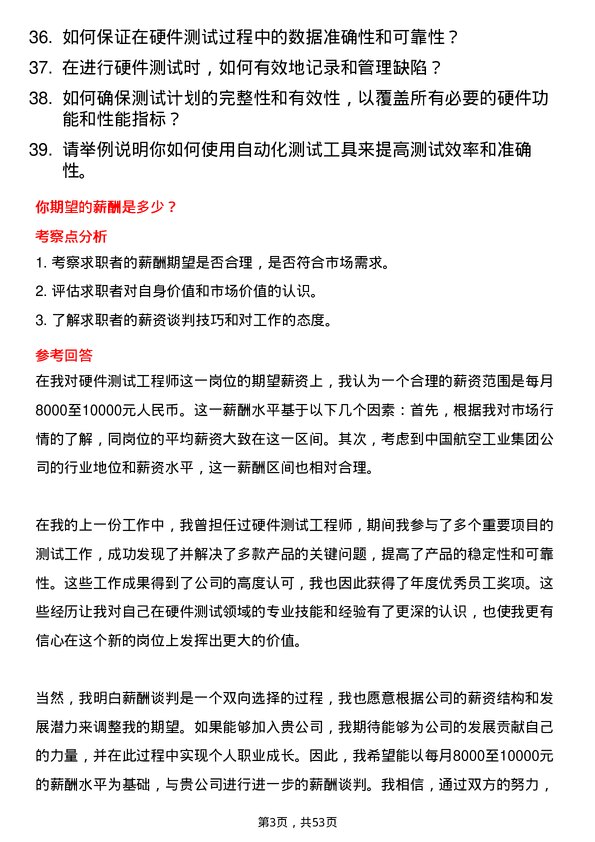 36. 如何保证在硬件测试过程中的数据准确性和可靠性？

37. 在进行硬件测试时，如何有效地记录和管理缺陷？

38. 如何确保测试计划的完整性和有效性，以覆盖所有必要的硬件功能和性能指标？

39. 请举例说明你如何使用自动化测试工具来提高测试效率和准确性。

你期望的薪酬是多少？

考察点分析

1. 考察求职者的薪酬期望是否合理，是否符合市场需求。

2. 评估求职者对自身价值和市场价值的认识。

3. 了解求职者的薪资谈判技巧和对工作的态度。

参考回答

在我对硬件测试工程师这一岗位的期望薪资上，我认为一个合理的薪资范围是每月8000至10000元人民币。这一薪酬水平基于以下几个因素：首先，根据我对市场行情的了解，同岗位的平均薪资大致在这一区间。其次，考虑到中国航空工业集团公司的行业地位和薪资水平，这一薪酬区间也相对合理。

在我的上一份工作中，我曾担任过硬件测试工程师，期间我参与了多个重要项目的测试工作，成功发现了并解决了多款产品的关键问题，提高了产品的稳定性和可靠性。这些工作成果得到了公司的高度认可，我也因此获得了年度优秀员工奖项。这些经历让我对自己在硬件测试领域的专业技能和经验有了更深的认识，也使我更有信心在这个新的岗位上发挥出更大的价值。

当然，我明白薪酬谈判是一个双向选择的过程，我也愿意根据公司的薪资结构和发展潜力来调整我的期望。如果能够加入贵公司，我期待能够为公司的发展贡献自己的力量，并在此过程中实现个人职业成长。因此，我希望能以每月8000至10000元的薪酬水平为基础，与贵公司进行进一步的薪酬谈判。我相信，通过双方的努力，

第3页，共53页